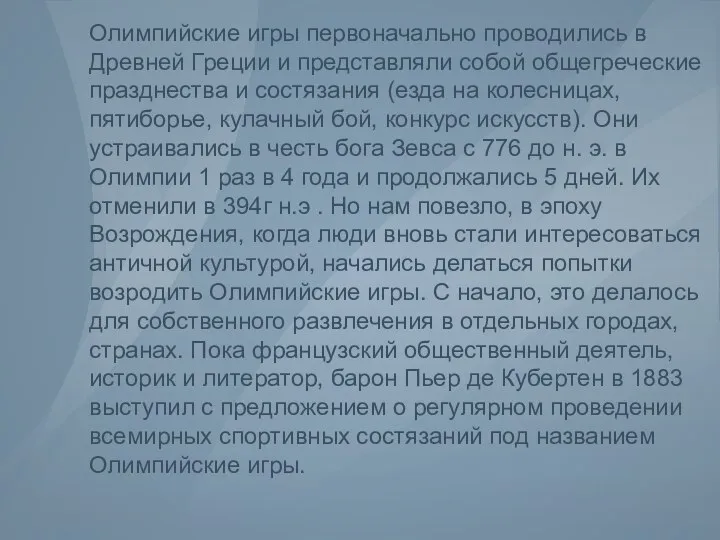 Олимпийские игры первоначально проводились в Древней Греции и представляли собой общегреческие празднества и состязания (езда на колесницах, пятиборье, кулачный бой, конкурс искусств). Они устраивались в честь бога Зевса с 776 до н. э. в Олимпии 1 раз в 4 года и продолжались 5 дней. Их отменили в 394г н.э . Но нам повезло, в эпоху Возрождения, когда люди вновь стали интересоваться античной культурой, начались делаться попытки возродить Олимпийские игры. С начало, это делалось для собственного развлечения в отдельных городах, странах. Пока французский общественный деятель, историк и литератор, барон Пьер де Кубертен в 1883 выступил с предложением о регулярном проведении всемирных спортивных состязаний под названием Олимпийские игры.